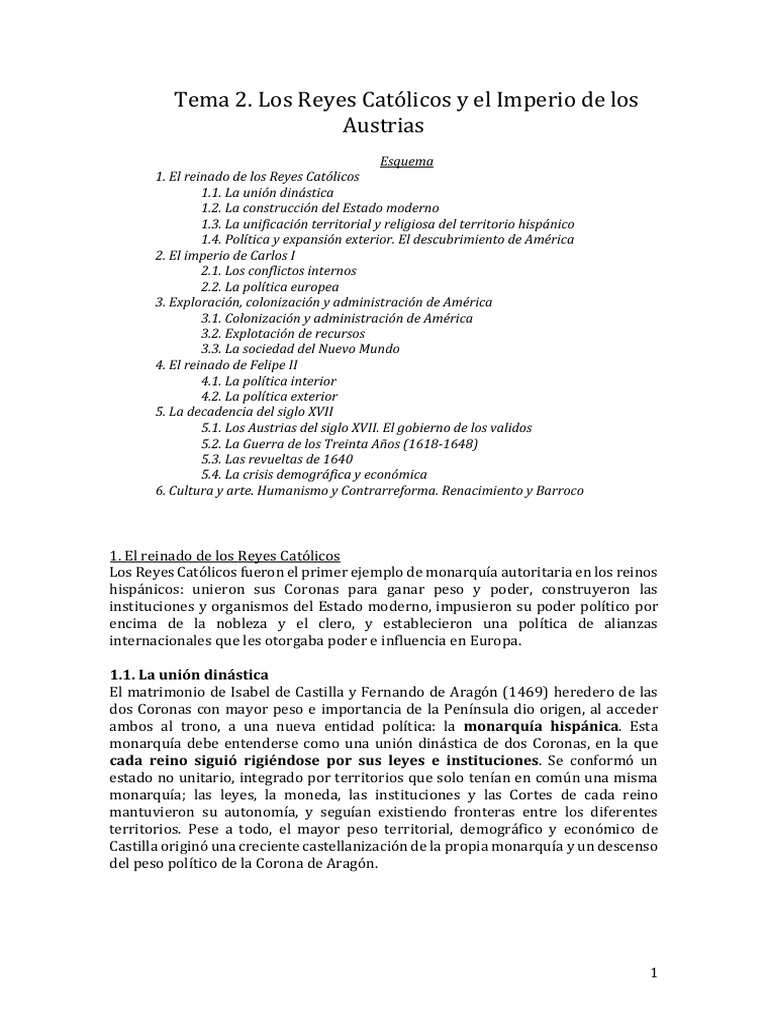 Tema 2. Los Reyes Católicos y el Imperio de los Austrias

Esquema

1. El reinado de los Reyes Católicos
1.1. La unión dinástica
1.2. La construcción del Estado moderno
1.3. La unificación territorial y religiosa del territorio hispánico
1.4. Política y expansión exterior. El descubrimiento de América
2. El imperio de Carlos I
2.1. Los conflictos internos
2.2. La política europea
3. Exploración, colonización y administración de América
3.1. Colonización y administración de América
3.2. Explotación de recursos
3.3. La sociedad del Nuevo Mundo
4. El reinado de Felipe II
4.1. La política interior
4.2. La política exterior
5. La decadencia del siglo XVII
5.1. Los Austrias del siglo XVII. El gobierno de los validos
5.2. La Guerra de los Treinta Años (1618-1648)
5.3. Las revueltas de 1640
5.4. La crisis demográfica y económica
6. Cultura y arte. Humanismo y Contrarreforma. Renacimiento y Barroco

1. El reinado de los Reyes Católicos
Los Reyes Católicos fueron el primer ejemplo de monarquía autoritaria en los reinos hispánicos: unieron sus Coronas para ganar peso y poder, construyeron las instituciones y organismos del Estado moderno, impusieron su poder político por encima de la nobleza y el clero, y establecieron una política de alianzas internacionales que les otorgaba poder e influencia en Europa.

1.1. La unión dinástica
El matrimonio de Isabel de Castilla y Fernando de Aragón (1469) heredero de las dos Coronas con mayor peso e importancia de la Península dio origen, al acceder ambos al trono, a una nueva entidad política: la monarquía hispánica. Esta monarquía debe entenderse como una unión dinástica de dos Coronas, en la que cada reino siguió rigiéndose por sus leyes e instituciones. Se conformó un estado no unitario, integrado por territorios que solo tenían en común una misma monarquía; las leyes, la moneda, las instituciones y las Cortes de cada reino mantuvieron su autonomía, y seguían existiendo fronteras entre los diferentes territorios. Pese a todo, el mayor peso territorial, demográfico y económico de Castilla originó una creciente castellanización de la propia monarquía y un descenso del peso político de la Corona de Aragón.

1